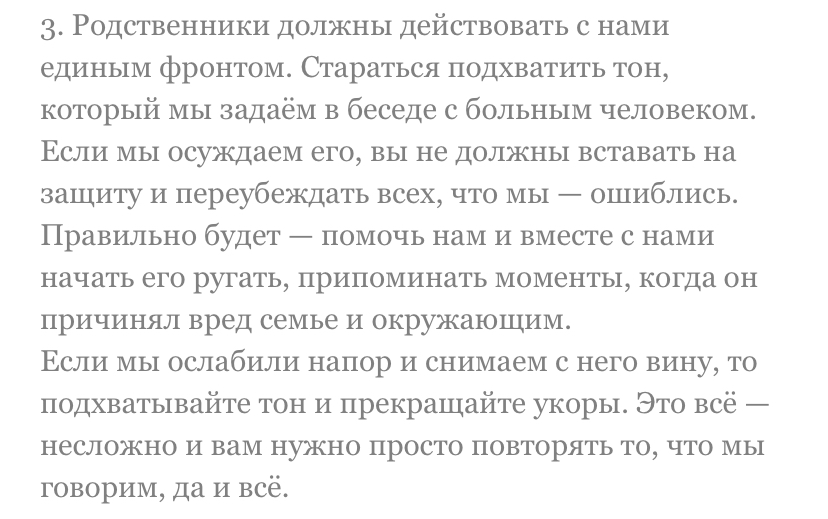 3. Родственники должны действовать с нами единым фронтом. Стараться подхватить тон, который мы задаём в беседе с больным человеком. Если мы осуждаем его, вы не должны вставать на защиту и переубеждать всех, что мы — ошиблись. Правильно будет — помочь нам и вместе с нами начать его ругать, припоминать моменты, когда он причинял вред семье и окружающим.
Если мы ослабили напор и снимаем с него вину, то подхватывайте тон и прекращайте укоры. Это всё — несложно и вам нужно просто повторять то, что мы говорим, да и всё.